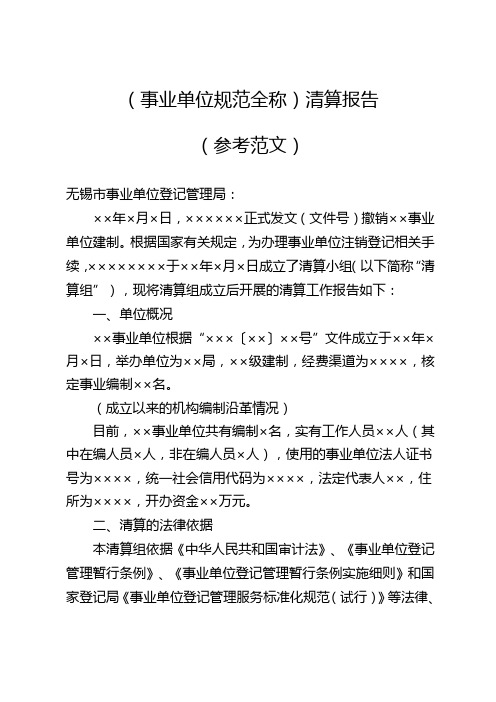 （事业单位规范全称）清算报告

（参考范文）

无锡市事业单位登记管理局：

××年×月×日，××××××正式发文（文件号）撤销××事业单位建制。根据国家有关规定，为办理事业单位注销登记相关手续，××××××××于××年×月×日成立了清算小组(以下简称“清算组”），现将清算组成立后开展的清算工作报告如下：

一、单位概况

××事业单位根据“×××〔××〕××号”文件成立于××年×月×日，举办单位为××局，××级建制，经费渠道为××××，核定事业编制××名。

（成立以来的机构编制沿革情况）

目前，××事业单位共有编制×名，实有工作人员××人（其中在编人员×人，非在编人员×人），使用的事业单位法人证书号为××××，统一社会信用代码为××××，法定代表人××，住所为××××，开办资金××万元。

二、清算的法律依据

本清算组依据《中华人民共和国审计法》、《事业单位登记管理暂行条例》、《事业单位登记管理暂行条例实施细则》和国家登记局《事业单位登记管理服务标准化规范（试行）》等法律、